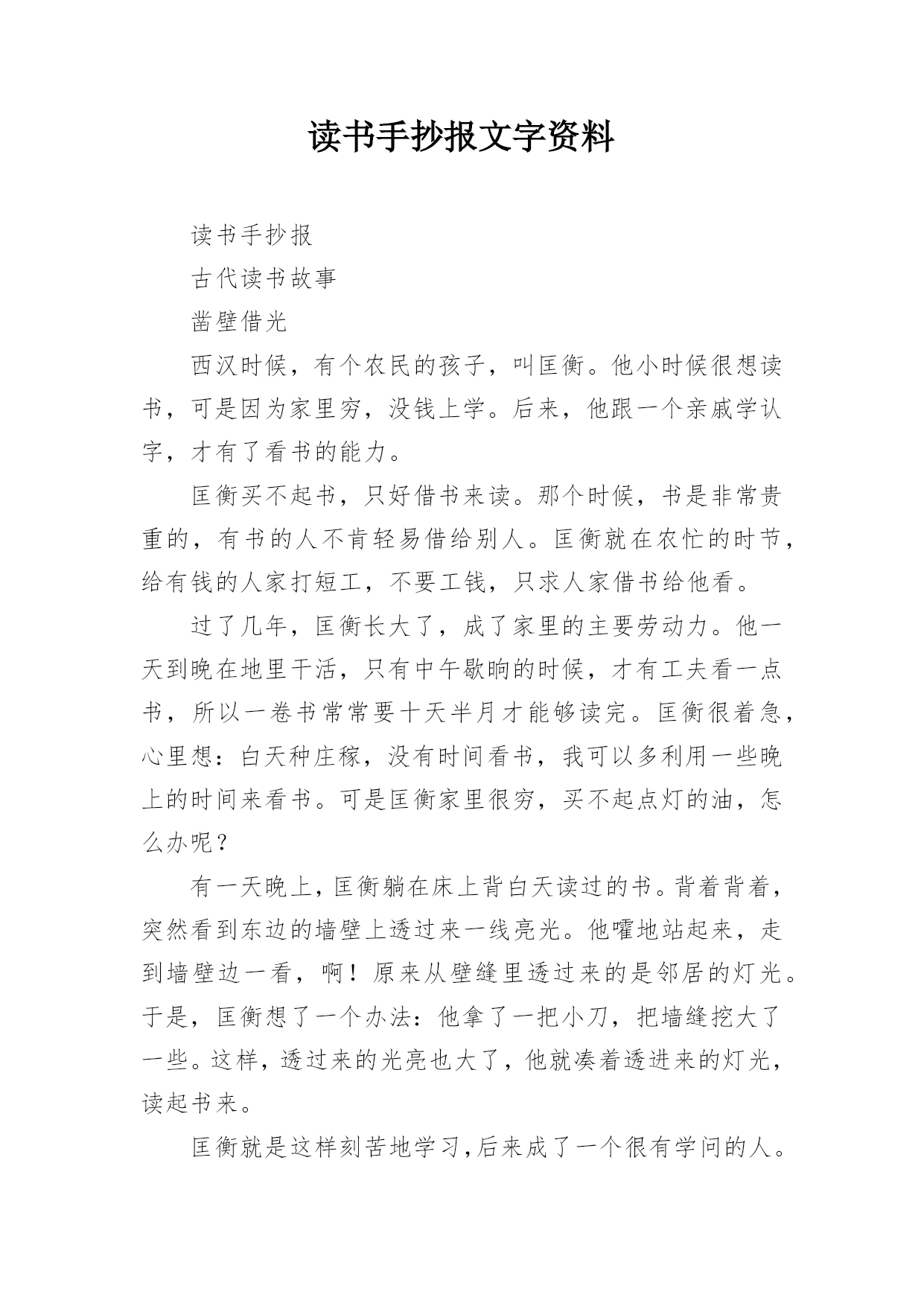 读书手抄报文字资料

读书手抄报

古代读书故事

凿壁借光

西汉时候，有个农民的孩子，叫匡衡。他小时候很想读书，可是因为家里穷，没钱上学。后来，他跟一个亲戚学认字，才有了看书的能力。

匡衡买不起书，只好借书来读。那个时候，书是非常贵重的，有书的人不肯轻易借给别人。匡衡就在农忙的时节，给有钱的人家打短工，不要工钱，只求人家借书给他看。

过了几年，匡衡长大了，成了家里的主要劳动力。他一天到晚在地里干活，只有中午歇晌的时候，才有工夫看一点书，所以一卷书常常要十天半月才能够读完。匡衡很着急，心里想：白天种庄稼，没有时间看书，我可以多利用一些晚上的时间来看书。可是匡衡家里很穷，买不起点灯的油，怎么办呢？

有一天晚上，匡衡躺在床上背白天读过的书。背着背着，突然看到东边的墙壁上透过来一线亮光。他嚯地站起来，走到墙壁边一看，啊！原来从壁缝里透过来的是邻居的灯光。于是，匡衡想了一个办法：他拿了一把小刀，把墙缝挖大了一些。这样，透过来的光亮也大了，他就凑着透进来的灯光，读起书来。

匡衡就是这样刻苦地学习，后来成了一个很有学问的人。